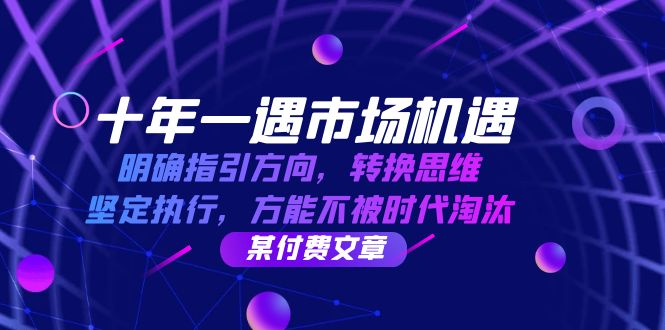 十年一遇市场机遇

明确指引方向，转换思维

坚定执行，方能不被时代淘汰

某付费文章